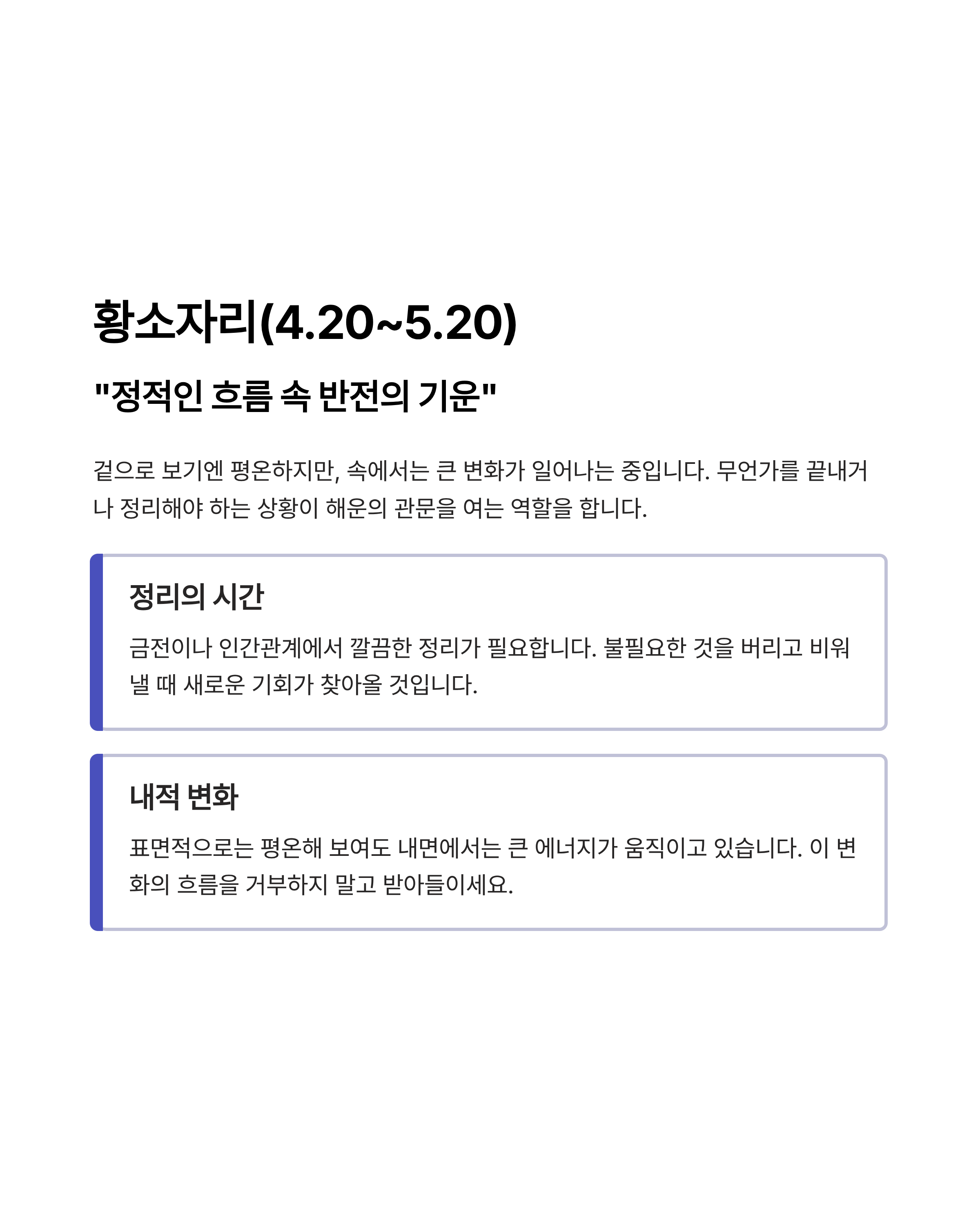 황소자리(4.20~5.20)

"정적인 흐름 속 반전의 기운"

겉으로 보기엔 평온하지만, 속에서는 큰 변화가 일어나는 중입니다. 무언가를 끝내거나 정리해야 하는 상황이 해운의 관문을 여는 역할을 합니다.

정리의 시간

금전이나 인간관계에서 깔끔한 정리가 필요합니다. 불필요한 것을 버리고 비워낼 때 새로운 기회가 찾아올 것입니다.

내적 변화

표면적으로는 평온해 보여도 내면에서는 큰 에너지가 움직이고 있습니다. 이 변화의 흐름을 거부하지 말고 받아들이세요.